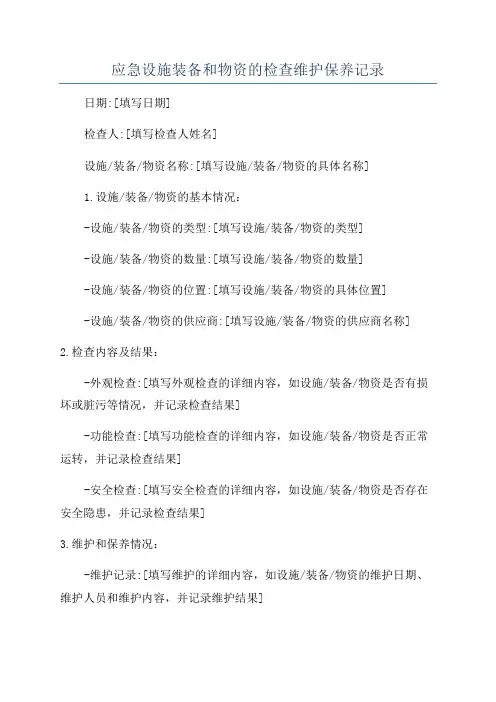 应急设施装备和物资的检查维护保养记录

日期:[填写日期]

检查人:[填写检查人姓名]

设施/装备/物资名称:[填写设施/装备/物资的具体名称]

1.设施/装备/物资的基本情况:

-设施/装备/物资的类型:[填写设施/装备/物资的类型]

-设施/装备/物资的数量:[填写设施/装备/物资的数量]

-设施/装备/物资的位置:[填写设施/装备/物资的具体位置]

-设施/装备/物资的供应商:[填写设施/装备/物资的供应商名称]

2.检查内容及结果:

-外观检查:[填写外观检查的详细内容，如设施/装备/物资是否有损坏或脏污等情况，并记录检查结果]

-功能检查:[填写功能检查的详细内容，如设施/装备/物资是否正常运转，并记录检查结果]

-安全检查:[填写安全检查的详细内容，如设施/装备/物资是否存在安全隐患，并记录检查结果]

3.维护和保养情况:

-维护记录:[填写维护的详细内容，如设施/装备/物资的维护日期、维护人员和维护内容，并记录维护结果]